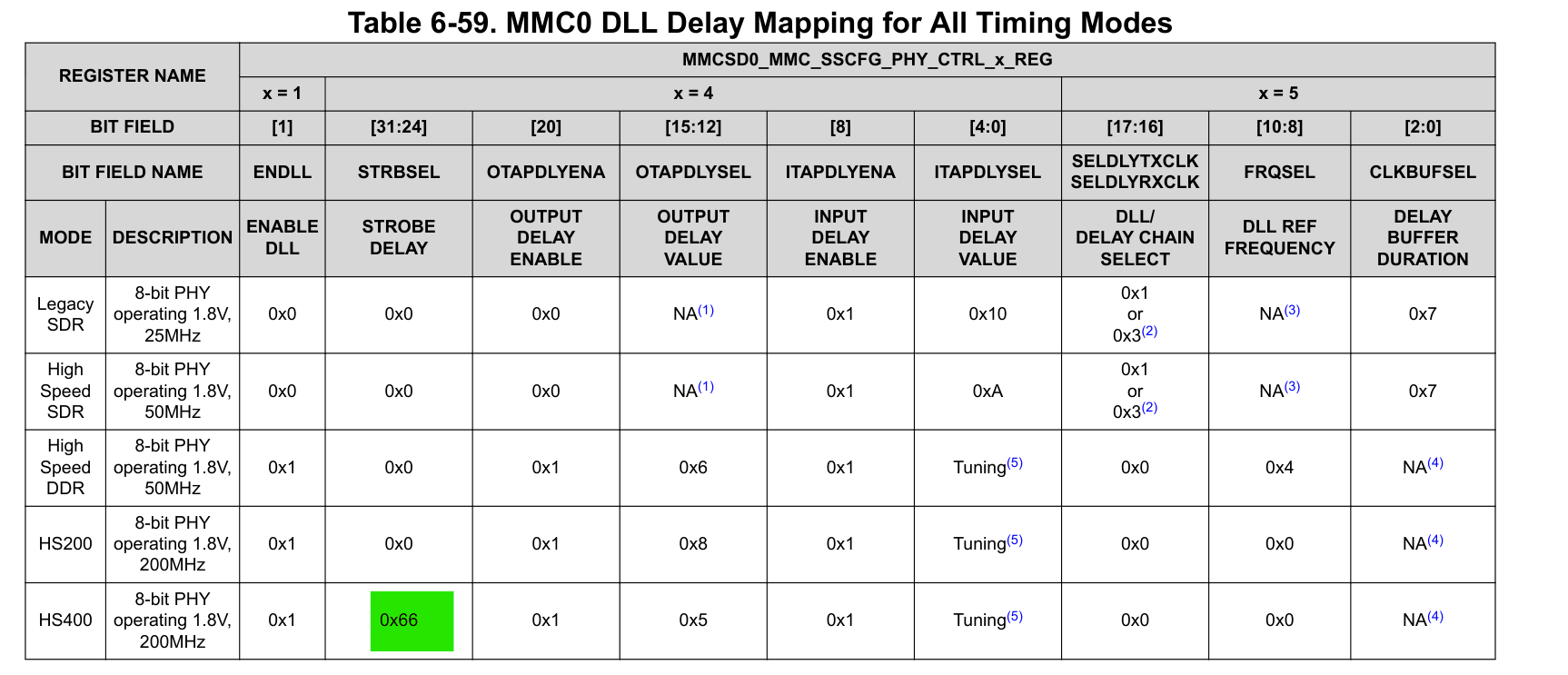 Table 6-59. MMC0 DLL Delay Mapping for All Timing Modes

| REGISTER NAME | | MMCSD0_MMC_SSCFG_PHY_CTRL_x_REG | | | | | | | | |
|---|---|---|---|---|---|---|---|---|---|---|
| | | x = 1 | x = 4 | | | | | x = 5 | | |
| BIT FIELD | | [1] | [31:24] | [20] | [15:12] | [8] | [4:0] | [17:16] | [10:8] | [2:0] |
| BIT FIELD NAME | | ENDLL | STRBSEL | OTAPDLYENA | OTAPDLYSEL | ITAPDLYENA | ITAPDLYSEL | SELDLYTXCLK SELDLYRXCLK | FRQSEL | CLKBUFSEL |
| MODE | DESCRIPTION | ENABLE DLL | STROBE DELAY | OUTPUT DELAY ENABLE | OUTPUT DELAY VALUE | INPUT DELAY ENABLE | INPUT DELAY VALUE | DLL/ DELAY CHAIN SELECT | DLL REF FREQUENCY | DELAY BUFFER DURATION |
| Legacy SDR | 8-bit PHY operating 1.8V, 25MHz | 0x0 | 0x0 | 0x0 | NA$^{(1)}$ | 0x1 | 0x10 | 0x1 or 0x3$^{(2)}$ | NA$^{(3)}$ | 0x7 |
| High Speed SDR | 8-bit PHY operating 1.8V, 50MHz | 0x0 | 0x0 | 0x0 | NA$^{(1)}$ | 0x1 | 0xA | 0x1 or 0x3$^{(2)}$ | NA$^{(3)}$ | 0x7 |
| High Speed DDR | 8-bit PHY operating 1.8V, 50MHz | 0x1 | 0x0 | 0x1 | 0x6 | 0x1 | Tuning$^{(5)}$ | 0x0 | 0x4 | NA$^{(4)}$ |
| HS200 | 8-bit PHY operating 1.8V, 200MHz | 0x1 | 0x0 | 0x1 | 0x8 | 0x1 | Tuning$^{(5)}$ | 0x0 | 0x0 | NA$^{(4)}$ |
| HS400 | 8-bit PHY operating 1.8V, 200MHz | 0x1 | 0x66 | 0x1 | 0x5 | 0x1 | Tuning$^{(5)}$ | 0x0 | 0x0 | NA$^{(4)}$ |